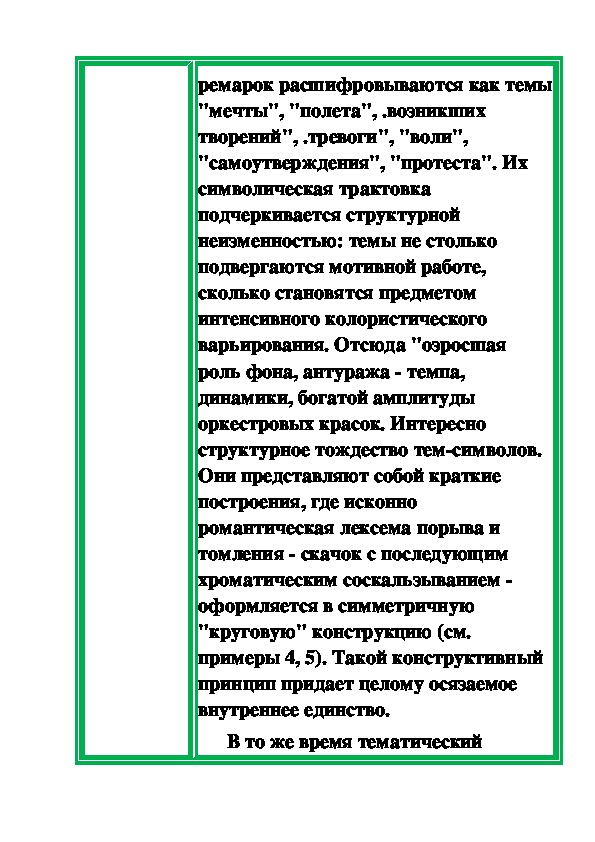 ремарок расшифровываются как темы "мечты", "полета", .возникших творений", .тревоги", "воли", "самоутверждения", "протеста". Их символическая трактовка подчеркивается структурной неизменностью: темы не столько подвергаются мотивной работе, сколько становятся предметом интенсивного колористического варьирования. Отсюда "озросшая роль фона, антуража - темпа, динамики, богатой амплитуды оркестровых красок. Интересно структурное тождество тем-символов. Они представляют собой краткие построения, где исконно романтическая лексема порыва и томления - скачок с последующим хроматическим соскальзыванием - оформляется в симметричную "круговую" конструкцию (см. примеры 4, 5). Такой конструктивный принцип придает целому осязаемое внутреннее единство.

В то же время тематический